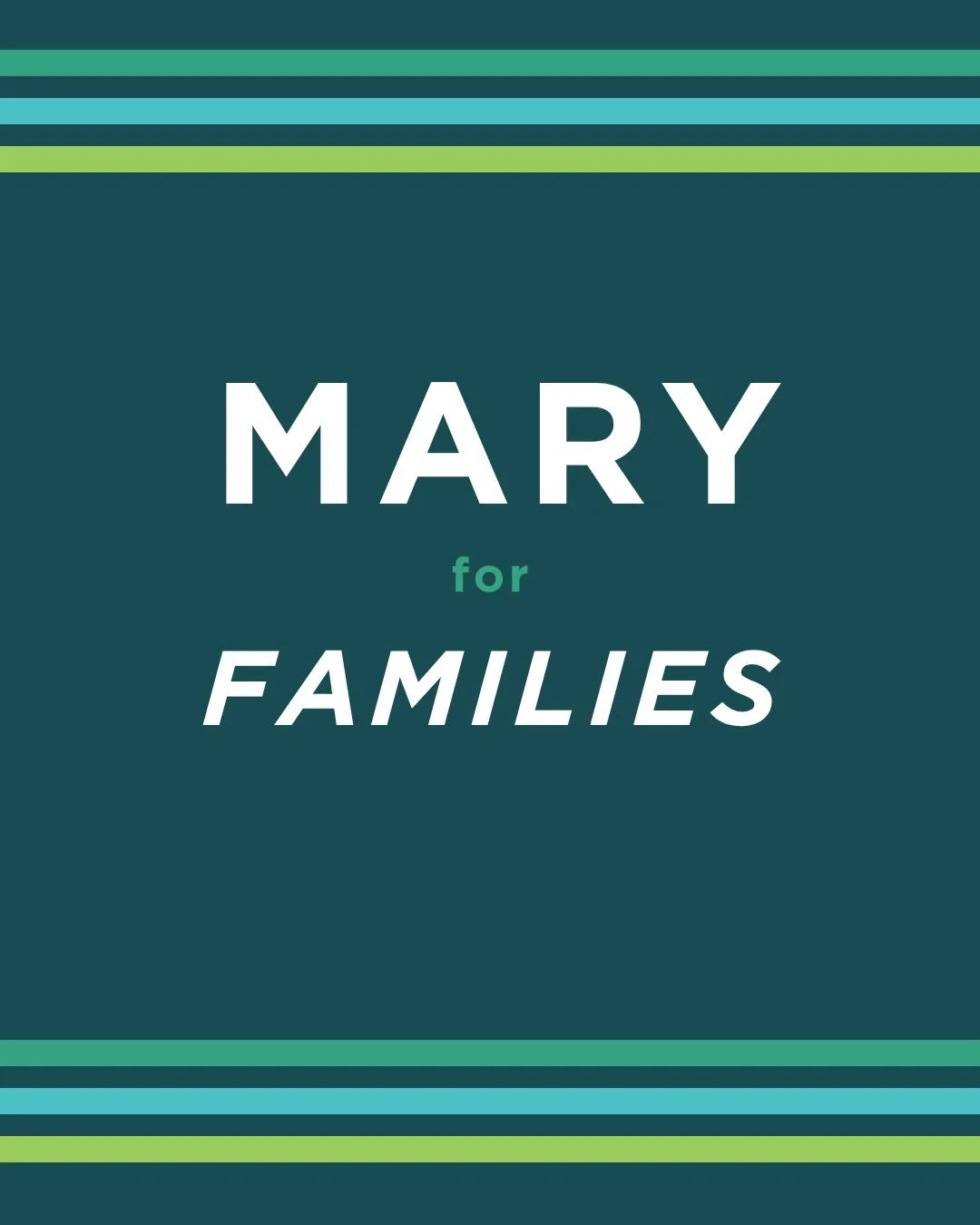 MARY
for
FAMILIES